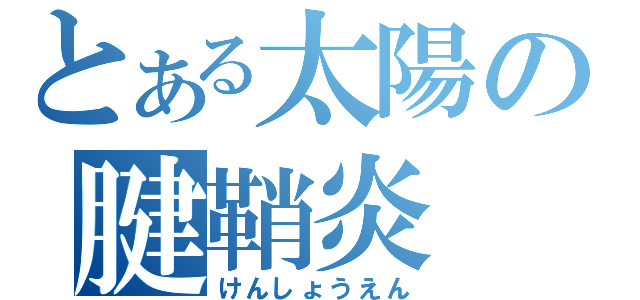 とある太陽の
腱鞘炎
けんしょうえん